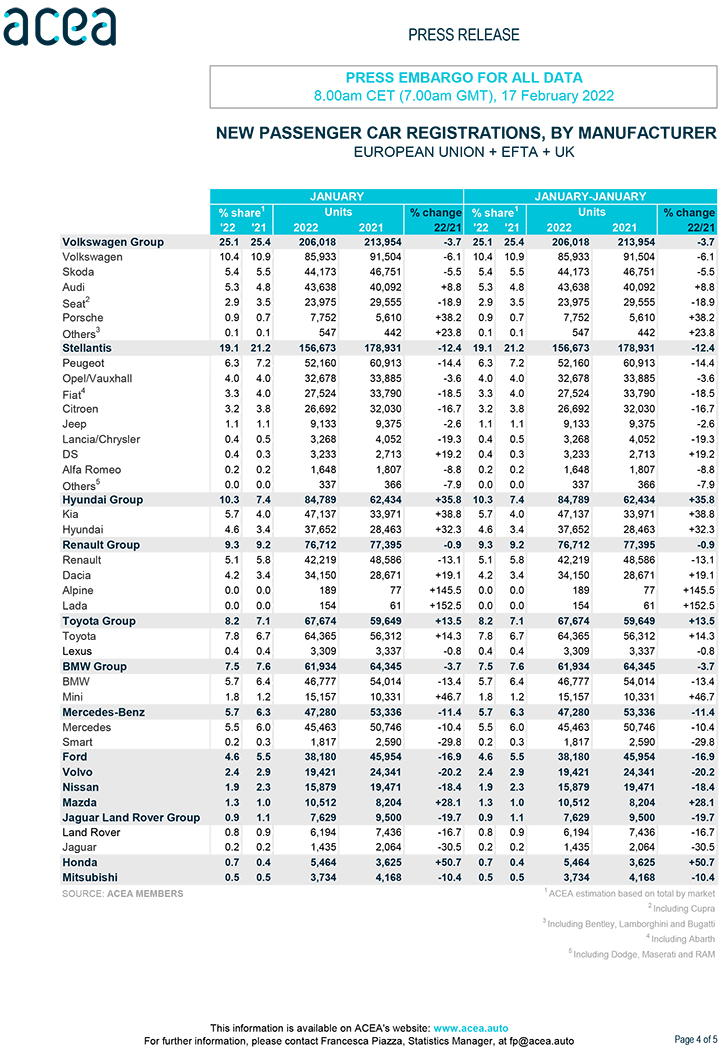 acea

PRESS RELEASE

PRESS EMBARGO FOR ALL DATA
8.00am CET (7.00am GMT), 17 February 2022

NEW PASSENGER CAR REGISTRATIONS, BY MANUFACTURER
EUROPEAN UNION + EFTA + UK

| | JANUARY | | | | | JANUARY-JANUARY | | | | |
|---|---|---|---|---|---|---|---|---|---|---|
| | % share$^1$ | | Units | | % change | % share$^1$ | | Units | | % change |
| | '22 | '21 | 2022 | 2021 | 22/21 | '22 | '21 | 2022 | 2021 | 22/21 |
| Volkswagen Group | 25.1 | 25.4 | 206,018 | 213,954 | -3.7 | 25.1 | 25.4 | 206,018 | 213,954 | -3.7 |
| Volkswagen | 10.4 | 10.9 | 85,933 | 91,504 | -6.1 | 10.4 | 10.9 | 85,933 | 91,504 | -6.1 |
| Skoda | 5.4 | 5.5 | 44,173 | 46,751 | -5.5 | 5.4 | 5.5 | 44,173 | 46,751 | -5.5 |
| Audi | 5.3 | 4.8 | 43,638 | 40,092 | +8.8 | 5.3 | 4.8 | 43,638 | 40,092 | +8.8 |
| Seat$^2$ | 2.9 | 3.5 | 23,975 | 29,555 | -18.9 | 2.9 | 3.5 | 23,975 | 29,555 | -18.9 |
| Porsche | 0.9 | 0.7 | 7,752 | 5,610 | +38.2 | 0.9 | 0.7 | 7,752 | 5,610 | +38.2 |
| Others$^3$ | 0.1 | 0.1 | 547 | 442 | +23.8 | 0.1 | 0.1 | 547 | 442 | +23.8 |
| Stellantis | 19.1 | 21.2 | 156,673 | 178,931 | -12.4 | 19.1 | 21.2 | 156,673 | 178,931 | -12.4 |
| Peugeot | 6.3 | 7.2 | 52,160 | 60,913 | -14.4 | 6.3 | 7.2 | 52,160 | 60,913 | -14.4 |
| Opel/Vauxhall | 4.0 | 4.0 | 32,678 | 33,885 | -3.6 | 4.0 | 4.0 | 32,678 | 33,885 | -3.6 |
| Fiat$^4$ | 3.3 | 4.0 | 27,524 | 33,790 | -18.5 | 3.3 | 4.0 | 27,524 | 33,790 | -18.5 |
| Citroen | 3.2 | 3.8 | 26,692 | 32,030 | -16.7 | 3.2 | 3.8 | 26,692 | 32,030 | -16.7 |
| Jeep | 1.1 | 1.1 | 9,133 | 9,375 | -2.6 | 1.1 | 1.1 | 9,133 | 9,375 | -2.6 |
| Lancia/Chrysler | 0.4 | 0.5 | 3,268 | 4,052 | -19.3 | 0.4 | 0.5 | 3,268 | 4,052 | -19.3 |
| DS | 0.4 | 0.3 | 3,233 | 2,713 | +19.2 | 0.4 | 0.3 | 3,233 | 2,713 | +19.2 |
| Alfa Romeo | 0.2 | 0.2 | 1,648 | 1,807 | -8.8 | 0.2 | 0.2 | 1,648 | 1,807 | -8.8 |
| Others$^5$ | 0.0 | 0.0 | 337 | 366 | -7.9 | 0.0 | 0.0 | 337 | 366 | -7.9 |
| Hyundai Group | 10.3 | 7.4 | 84,789 | 62,434 | +35.8 | 10.3 | 7.4 | 84,789 | 62,434 | +35.8 |
| Kia | 5.7 | 4.0 | 47,137 | 33,971 | +38.8 | 5.7 | 4.0 | 47,137 | 33,971 | +38.8 |
| Hyundai | 4.6 | 3.4 | 37,652 | 28,463 | +32.3 | 4.6 | 3.4 | 37,652 | 28,463 | +32.3 |
| Renault Group | 9.3 | 9.2 | 76,712 | 77,395 | -0.9 | 9.3 | 9.2 | 76,712 | 77,395 | -0.9 |
| Renault | 5.1 | 5.8 | 42,219 | 48,586 | -13.1 | 5.1 | 5.8 | 42,219 | 48,586 | -13.1 |
| Dacia | 4.2 | 3.4 | 34,150 | 28,671 | +19.1 | 4.2 | 3.4 | 34,150 | 28,671 | +19.1 |
| Alpine | 0.0 | 0.0 | 189 | 77 | +145.5 | 0.0 | 0.0 | 189 | 77 | +145.5 |
| Lada | 0.0 | 0.0 | 154 | 61 | +152.5 | 0.0 | 0.0 | 154 | 61 | +152.5 |
| Toyota Group | 8.2 | 7.1 | 67,674 | 59,649 | +13.5 | 8.2 | 7.1 | 67,674 | 59,649 | +13.5 |
| Toyota | 7.8 | 6.7 | 64,365 | 56,312 | +14.3 | 7.8 | 6.7 | 64,365 | 56,312 | +14.3 |
| Lexus | 0.4 | 0.4 | 3,309 | 3,337 | -0.8 | 0.4 | 0.4 | 3,309 | 3,337 | -0.8 |
| BMW Group | 7.5 | 7.6 | 61,934 | 64,345 | -3.7 | 7.5 | 7.6 | 61,934 | 64,345 | -3.7 |
| BMW | 5.7 | 6.4 | 46,777 | 54,014 | -13.4 | 5.7 | 6.4 | 46,777 | 54,014 | -13.4 |
| Mini | 1.8 | 1.2 | 15,157 | 10,331 | +46.7 | 1.8 | 1.2 | 15,157 | 10,331 | +46.7 |
| Mercedes-Benz | 5.7 | 6.3 | 47,280 | 53,336 | -11.4 | 5.7 | 6.3 | 47,280 | 53,336 | -11.4 |
| Mercedes | 5.5 | 6.0 | 45,463 | 50,746 | -10.4 | 5.5 | 6.0 | 45,463 | 50,746 | -10.4 |
| Smart | 0.2 | 0.3 | 1,817 | 2,590 | -29.8 | 0.2 | 0.3 | 1,817 | 2,590 | -29.8 |
| Ford | 4.6 | 5.5 | 38,180 | 45,954 | -16.9 | 4.6 | 5.5 | 38,180 | 45,954 | -16.9 |
| Volvo | 2.4 | 2.9 | 19,421 | 24,341 | -20.2 | 2.4 | 2.9 | 19,421 | 24,341 | -20.2 |
| Nissan | 1.9 | 2.3 | 15,879 | 19,471 | -18.4 | 1.9 | 2.3 | 15,879 | 19,471 | -18.4 |
| Mazda | 1.3 | 1.0 | 10,512 | 8,204 | +28.1 | 1.3 | 1.0 | 10,512 | 8,204 | +28.1 |
| Jaguar Land Rover Group | 0.9 | 1.1 | 7,629 | 9,500 | -19.7 | 0.9 | 1.1 | 7,629 | 9,500 | -19.7 |
| Land Rover | 0.8 | 0.9 | 6,194 | 7,436 | -16.7 | 0.8 | 0.9 | 6,194 | 7,436 | -16.7 |
| Jaguar | 0.2 | 0.2 | 1,435 | 2,064 | -30.5 | 0.2 | 0.2 | 1,435 | 2,064 | -30.5 |
| Honda | 0.7 | 0.4 | 5,464 | 3,625 | +50.7 | 0.7 | 0.4 | 5,464 | 3,625 | +50.7 |
| Mitsubishi | 0.5 | 0.5 | 3,734 | 4,168 | -10.4 | 0.5 | 0.5 | 3,734 | 4,168 | -10.4 |

SOURCE: ACEA MEMBERS

$^1$ ACEA estimation based on total by market
$^2$ Including Cupra
$^3$ Including Bentley, Lamborghini and Bugatti
$^4$ Including Abarth
$^5$ Including Dodge, Maserati and RAM

This information is available on ACEA's website: www.acea.auto
For further information, please contact Francesca Piazza, Statistics Manager, at fp@acea.auto

Page 4 of 5